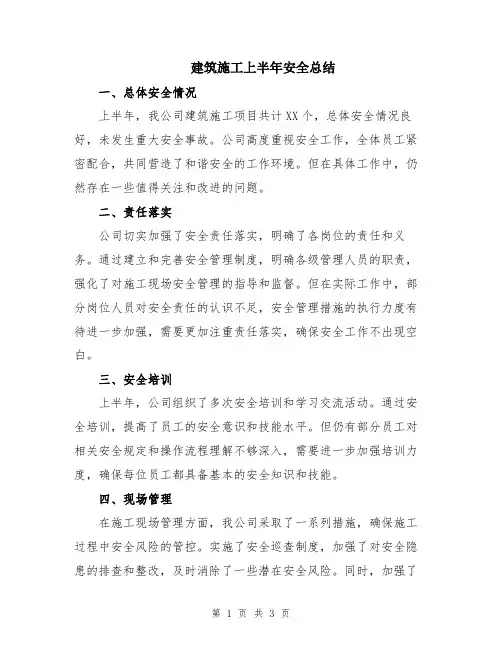 建筑施工上半年安全总结

一、总体安全情况

上半年，我公司建筑施工项目共计XX个，总体安全情况良好，未发生重大安全事故。公司高度重视安全工作，全体员工紧密配合，共同营造了和谐安全的工作环境。但在具体工作中，仍然存在一些值得关注和改进的问题。

二、责任落实

公司切实加强了安全责任落实，明确了各岗位的责任和义务。通过建立和完善安全管理制度，明确各级管理人员的职责，强化了对施工现场安全管理的指导和监督。但在实际工作中，部分岗位人员对安全责任的认识不足，安全管理措施的执行力度有待进一步加强，需要更加注重责任落实，确保安全工作不出现空白。

三、安全培训

上半年，公司组织了多次安全培训和学习交流活动。通过安全培训，提高了员工的安全意识和技能水平。但仍有部分员工对相关安全规定和操作流程理解不够深入，需要进一步加强培训力度，确保每位员工都具备基本的安全知识和技能。

四、现场管理

在施工现场管理方面，我公司采取了一系列措施，确保施工过程中安全风险的管控。实施了安全巡查制度，加强了对安全隐患的排查和整改，及时消除了一些潜在安全风险。同时，加强了

第 1 页 共 3 页